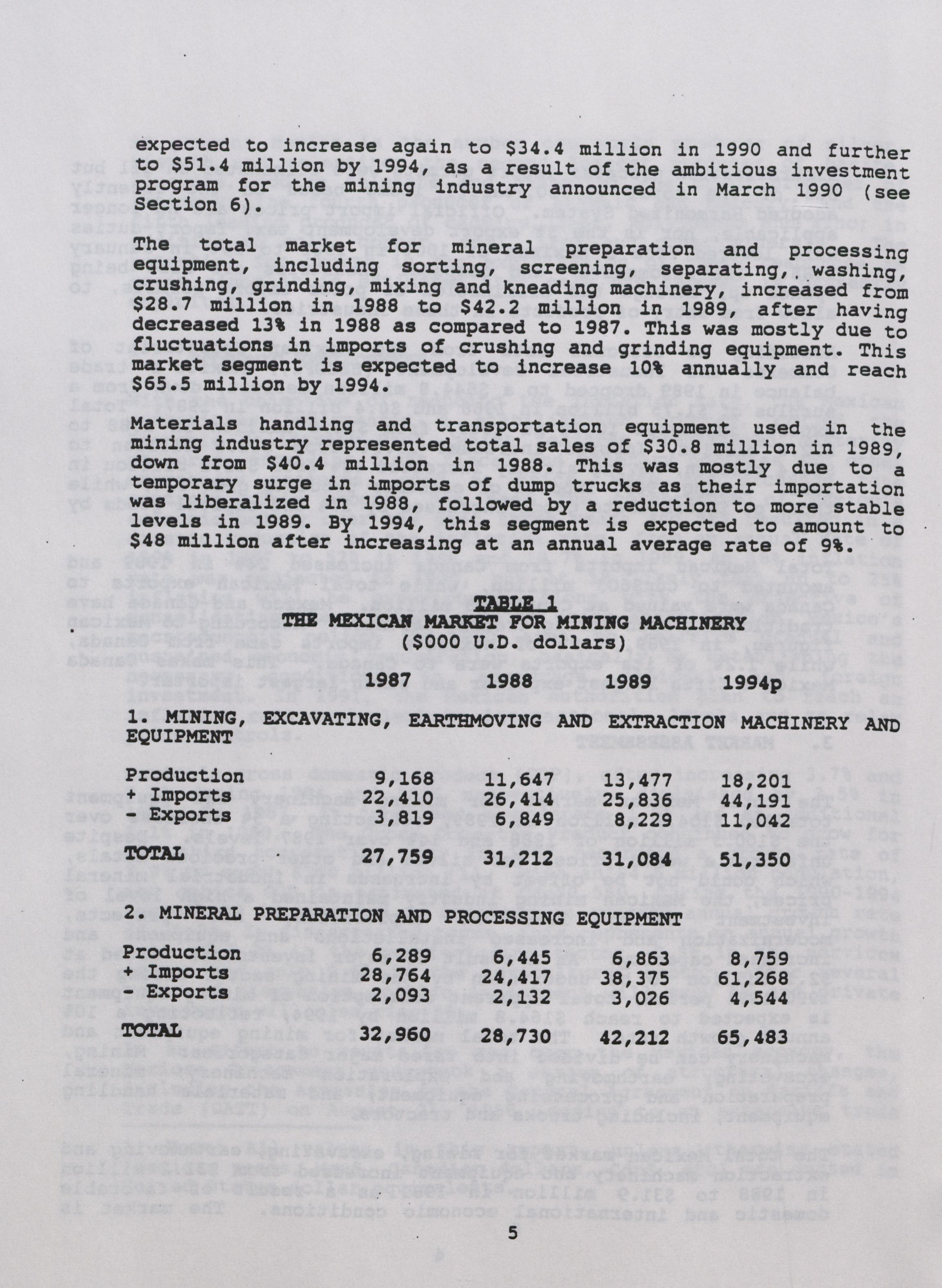 expected to increase again to \$34.4 million in 1990 and further to \$51.4 million by 1994, as a result of the ambitious investment program for the mining industry announced in March 1990 (see Section 6).

The total market for mineral preparation and processing equipment, including sorting, screening, separating, washing, crushing, grinding, mixing and kneading machinery, increased from \$28.7 million in 1988 to \$42.2 million in 1989, after having decreased 13% in 1988 as compared to 1987. This was mostly due to fluctuations in imports of crushing and grinding equipment. This market segment is expected to increase 10% annually and reach \$65.5 million by 1994.

Materials handling and transportation equipment used in the mining industry represented total sales of \$30.8 million in 1989, down from \$40.4 million in 1988. This was mostly due to a temporary surge in imports of dump trucks as their importation was liberalized in 1988, followed by a reduction to more stable levels in 1989. By 1994, this segment is expected to amount to \$48 million after increasing at an annual average rate of 9%.

TABLE 1
THE MEXICAN MARKET FOR MINING MACHINERY
(\$000 U.D. dollars)

| | 1987 | 1988 | 1989 | 1994p |
|---|---|---|---|---|
| 1. MINING, EXCAVATING, EARTHMOVING AND EXTRACTION MACHINERY AND EQUIPMENT | | | | |
| Production | 9,168 | 11,647 | 13,477 | 18,201 |
| + Imports | 22,410 | 26,414 | 25,836 | 44,191 |
| - Exports | 3,819 | 6,849 | 8,229 | 11,042 |
| TOTAL | 27,759 | 31,212 | 31,084 | 51,350 |
| 2. MINERAL PREPARATION AND PROCESSING EQUIPMENT | | | | |
| Production | 6,289 | 6,445 | 6,863 | 8,759 |
| + Imports | 28,764 | 24,417 | 38,375 | 61,268 |
| - Exports | 2,093 | 2,132 | 3,026 | 4,544 |
| TOTAL | 32,960 | 28,730 | 42,212 | 65,483 |

5